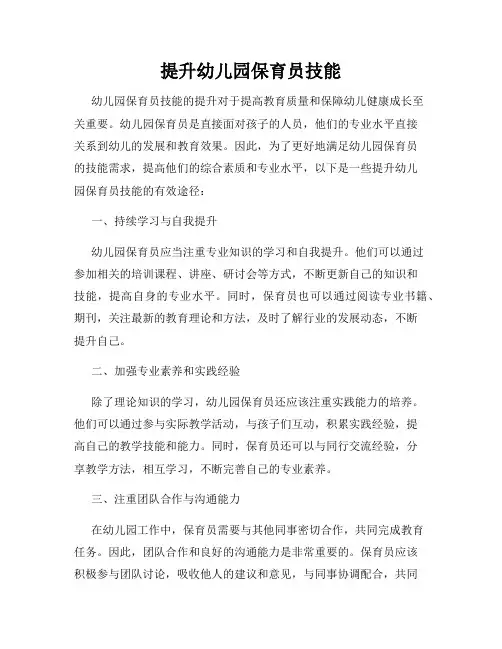 提升幼儿园保育员技能

幼儿园保育员技能的提升对于提高教育质量和保障幼儿健康成长至关重要。幼儿园保育员是直接面对孩子的人员，他们的专业水平直接关系到幼儿的发展和教育效果。因此，为了更好地满足幼儿园保育员的技能需求，提高他们的综合素质和专业水平，以下是一些提升幼儿园保育员技能的有效途径：

一、持续学习与自我提升

幼儿园保育员应当注重专业知识的学习和自我提升。他们可以通过参加相关的培训课程、讲座、研讨会等方式，不断更新自己的知识和技能，提高自身的专业水平。同时，保育员也可以通过阅读专业书籍、期刊，关注最新的教育理论和方法，及时了解行业的发展动态，不断提升自己。

二、加强专业素养和实践经验

除了理论知识的学习，幼儿园保育员还应该注重实践能力的培养。他们可以通过参与实际教学活动，与孩子们互动，积累实践经验，提高自己的教学技能和能力。同时，保育员还可以与同行交流经验，分享教学方法，相互学习，不断完善自己的专业素养。

三、注重团队合作与沟通能力

在幼儿园工作中，保育员需要与其他同事密切合作，共同完成教育任务。因此，团队合作和良好的沟通能力是非常重要的。保育员应该积极参与团队讨论，吸收他人的建议和意见，与同事协调配合，共同